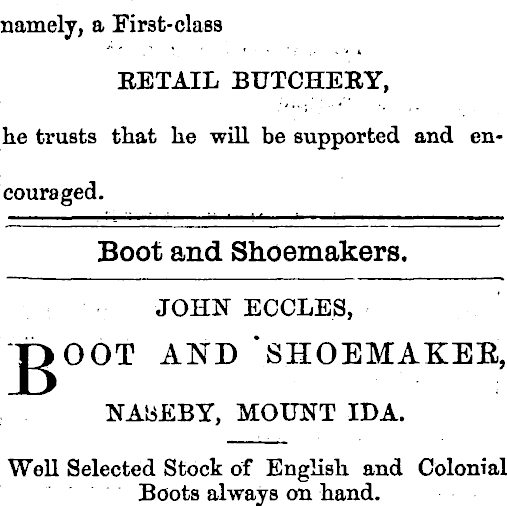 namely, a First-class

RETAIL BUTCHERY,

he trusts that he will be supported and encouraged.

Boot and Shoemakers.

JOHN ECCLES,

BOOT AND SHOEMAKER,

NASEBY, MOUNT IDA.

Well Selected Stock of English and Colonial Boots always on hand.